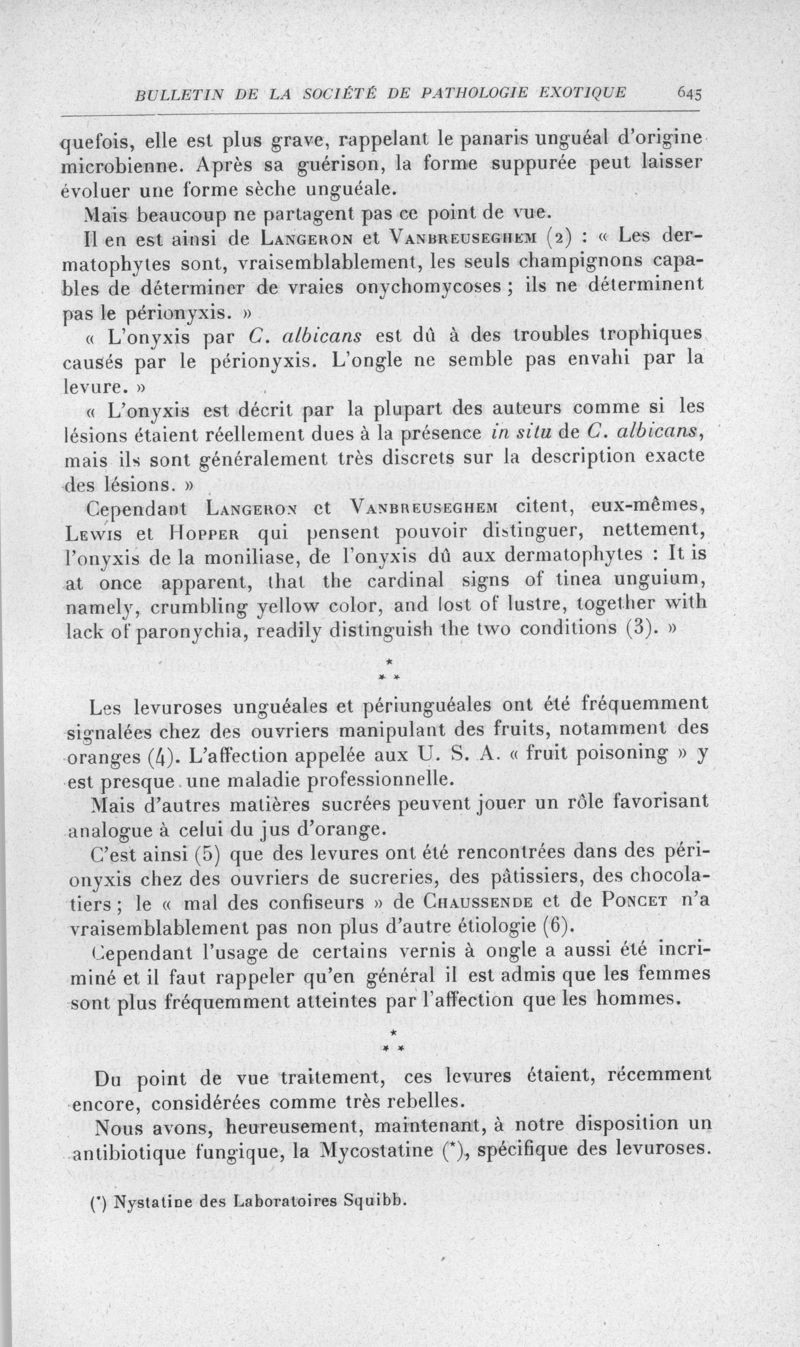 BULLETIN DE LA SOCIÉTÉ DE PATHOLOGIE EXOTIQUE 645

quefois, elle est plus grave, rappelant le panaris unguéal d'origine microbienne. Après sa guérison, la forme suppurée peut laisser évoluer une forme sèche unguéale.

Mais beaucoup ne partagent pas ce point de vue.

Il en est ainsi de LANGERON et VANBREUSEGHEM (2) : « Les dermatophytes sont, vraisemblablement, les seuls champignons capables de déterminer de vraies onychomycoses ; ils ne déterminent pas le périonyxis. »

« L'onyxis par C. albicans est dû à des troubles trophiques causés par le périonyxis. L'ongle ne semble pas envahi par la levure. »

« L'onyxis est décrit par la plupart des auteurs comme si les lésions étaient réellement dues à la présence in situ de C. albicans, mais ils sont généralement très discrets sur la description exacte des lésions. »

Cependant LANGERON et VANBREUSEGHEM citent, eux-mêmes, LEWIS et HOPPER qui pensent pouvoir distinguer, nettement, l'onyxis de la moniliase, de l'onyxis dû aux dermatophytes : It is at once apparent, that the cardinal signs of tinea unguium, namely, crumbling yellow color, and lost of lustre, together with lack of paronychia, readily distinguish the two conditions (3). »

* * *

Les levuroses unguéales et périunguéales ont été fréquemment signalées chez des ouvriers manipulant des fruits, notamment des oranges (4). L'affection appelée aux U. S. A. « fruit poisoning » y est presque une maladie professionnelle.

Mais d'autres matières sucrées peuvent jouer un rôle favorisant analogue à celui du jus d'orange.

C'est ainsi (5) que des levures ont été rencontrées dans des périonyxis chez des ouvriers de sucreries, des pâtissiers, des chocolatiers ; le « mal des confiseurs » de CHAUSSENDE et de PONCET n'a vraisemblablement pas non plus d'autre étiologie (6).

Cependant l'usage de certains vernis à ongle a aussi été incriminé et il faut rappeler qu'en général il est admis que les femmes sont plus fréquemment atteintes par l'affection que les hommes.

* * *

Du point de vue traitement, ces levures étaient, récemment encore, considérées comme très rebelles.

Nous avons, heureusement, maintenant, à notre disposition un antibiotique fungique, la Mycostatine (*), spécifique des levuroses.

(*) Nystatine des Laboratoires Squibb.